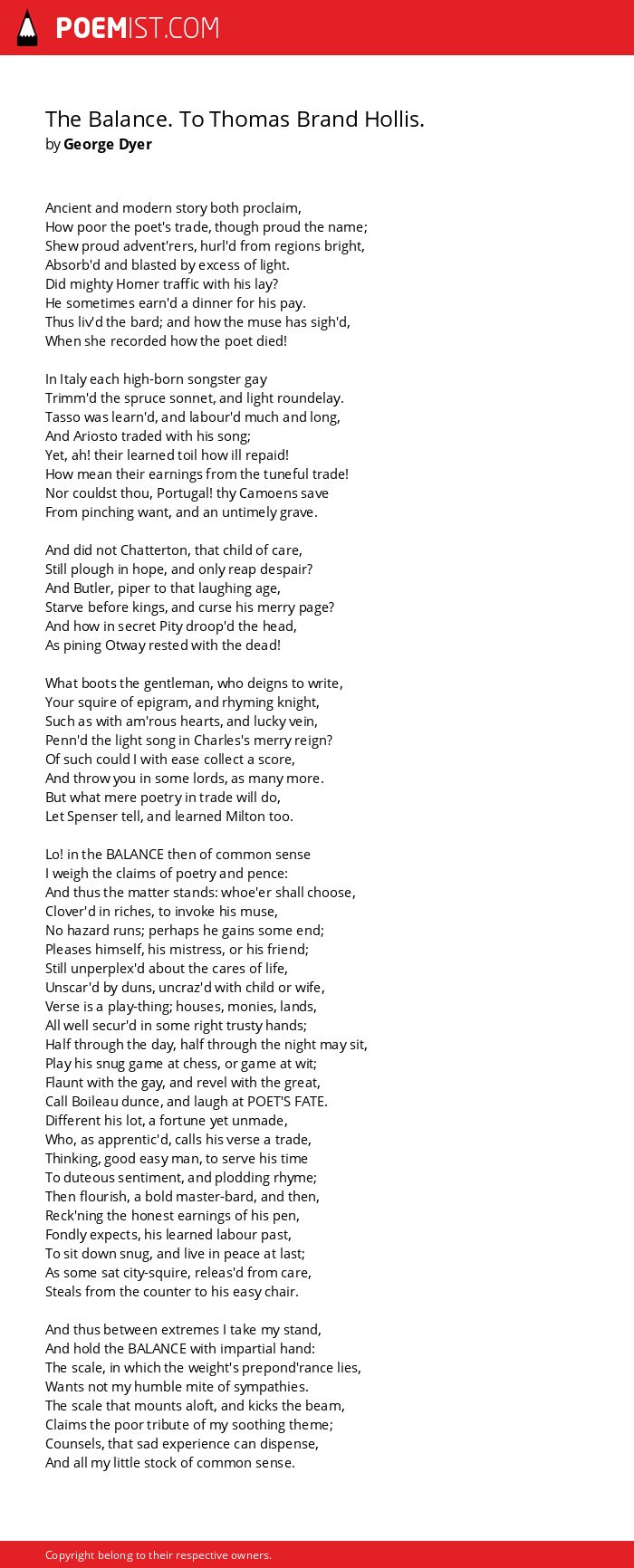 POEMIST.COM

The Balance. To Thomas Brand Hollis.
by George Dyer

Ancient and modern story both proclaim,
How poor the poet's trade, though proud the name;
Shew proud advent'rers, hurl'd from regions bright,
Absorb'd and blasted by excess of light.
Did mighty Homer traffic with his lay?
He sometimes earn'd a dinner for his pay.
Thus liv'd the bard; and how the muse has sigh'd,
When she recorded how the poet died!

In Italy each high-born songster gay
Trimm'd the spruce sonnet, and light roundelay.
Tasso was learn'd, and labour'd much and long,
And Ariosto traded with his song;
Yet, ah! their learned toil how ill repaid!
How mean their earnings from the tuneful trade!
Nor couldst thou, Portugal! thy Camoens save
From pinching want, and an untimely grave.

And did not Chatterton, that child of care,
Still plough in hope, and only reap despair?
And Butler, piper to that laughing age,
Starve before kings, and curse his merry page?
And how in secret Pity droop'd the head,
As pining Otway rested with the dead!

What boots the gentleman, who deigns to write,
Your squire of epigram, and rhyming knight,
Such as with am'rous hearts, and lucky vein,
Penn'd the light song in Charles's merry reign?
Of such could I with ease collect a score,
And throw you in some lords, as many more.
But what mere poetry in trade will do,
Let Spenser tell, and learned Milton too.

Lo! in the BALANCE then of common sense
I weigh the claims of poetry and pence:
And thus the matter stands: whoe'er shall choose,
Clover'd in riches, to invoke his muse,
No hazard runs; perhaps he gains some end;
Pleases himself, his mistress, or his friend;
Still unperplex'd about the cares of life,
Unscar'd by duns, uncraz'd with child or wife,
Verse is a play-thing; houses, monies, lands,
All well secur'd in some right trusty hands;
Half through the day, half through the night may sit,
Play his snug game at chess, or game at wit;
Flaunt with the gay, and revel with the great,
Call Boileau dunce, and laugh at POET'S FATE.
Different his lot, a fortune yet unmade,
Who, as apprentic'd, calls his verse a trade,
Thinking, good easy man, to serve his time
To duteous sentiment, and plodding rhyme;
Then flourish, a bold master-bard, and then,
Reck'ning the honest earnings of his pen,
Fondly expects, his learned labour past,
To sit down snug, and live in peace at last;
As some sat city-squire, releas'd from care,
Steals from the counter to his easy chair.

And thus between extremes I take my stand,
And hold the BALANCE with impartial hand:
The scale, in which the weight's prepond'rance lies,
Wants not my humble mite of sympathies.
The scale that mounts aloft, and kicks the beam,
Claims the poor tribute of my soothing theme;
Counsels, that sad experience can dispense,
And all my little stock of common sense.

Copyright belong to their respective owners.